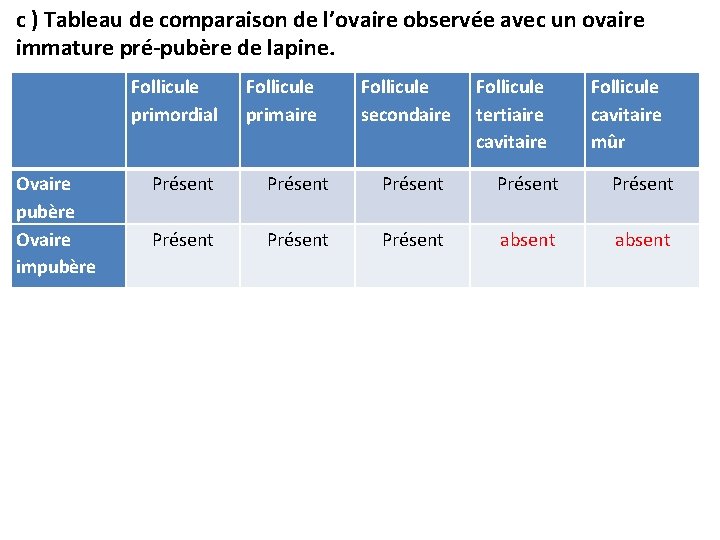 c ) Tableau de comparaison de l’ovaire observée avec un ovaire immature pré-pubère de lapine.

| | Follicule primordial | Follicule primaire | Follicule secondaire | Follicule tertiaire cavitaire | Follicule cavitaire mûr |
|---|---|---|---|---|---|
| Ovaire pubère | Présent | Présent | Présent | Présent | Présent |
| Ovaire impubère | Présent | Présent | Présent | absent | absent |